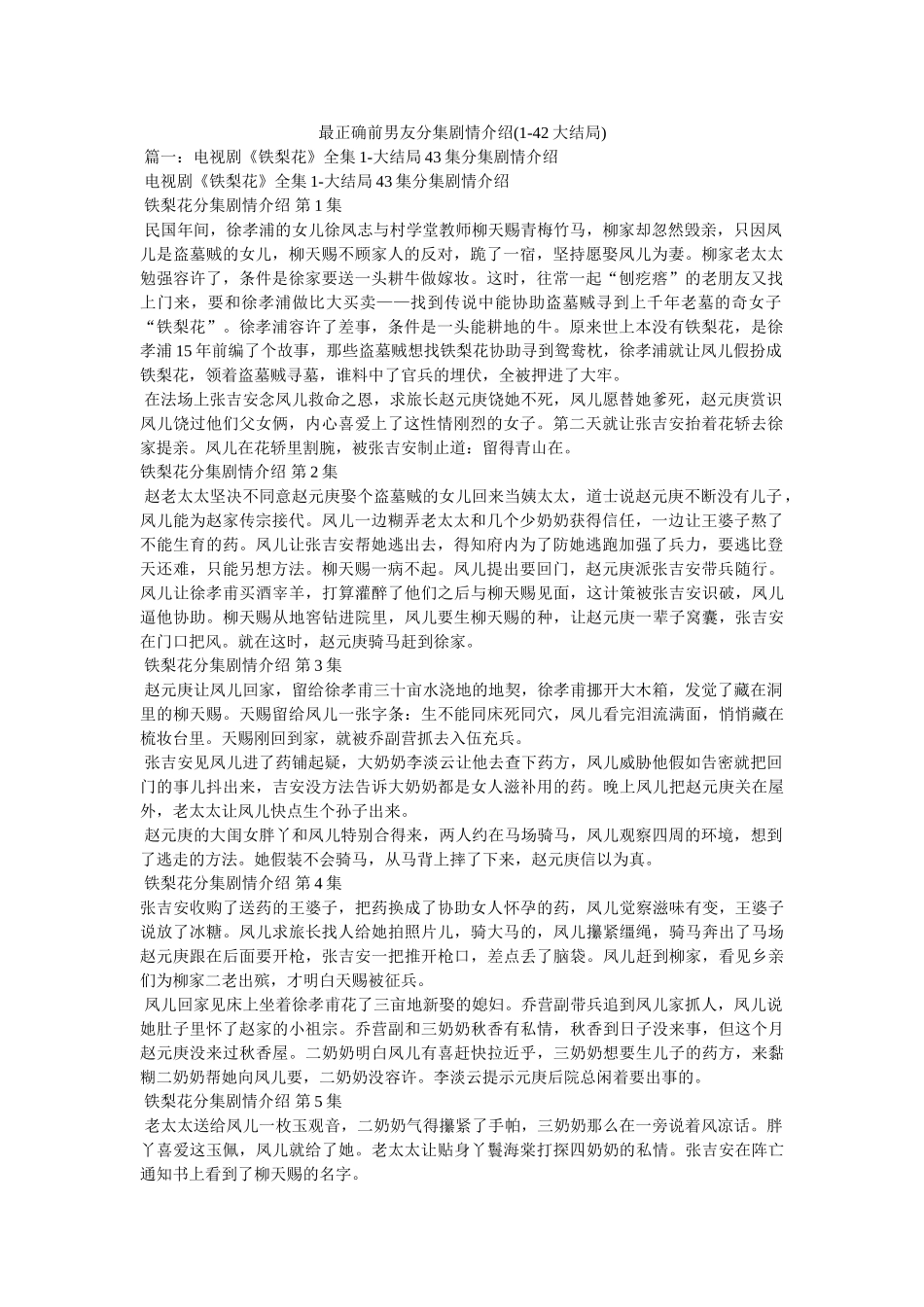 最正确前男友分集剧情介绍(1-42 大结局)

篇一：电视剧《铁梨花》全集 1-大结局 43 集分集剧情介绍

电视剧《铁梨花》全集 1-大结局 43 集分集剧情介绍

铁梨花分集剧情介绍 第 1 集

民国年间，徐孝浦的女儿徐凤志与村学堂教师柳天赐青梅竹马，柳家却忽然毁亲，只因凤儿是盗墓贼的女儿，柳天赐不顾家人的反对，跪了一宿，坚持愿娶凤儿为妻。柳家老太太勉强容许了，条件是徐家要送一头耕牛做嫁妆。这时，往常一起“刨疙瘩”的老朋友又找上门来，要和徐孝浦做比大买卖——找到传说中能协助盗墓贼寻到上千年老墓的奇女子“铁梨花”。徐孝浦容许了差事，条件是一头能耕地的牛。原来世上本没有铁梨花，是徐孝浦 15 年前编了个故事，那些盗墓贼想找铁梨花协助寻到鸳鸯枕，徐孝浦就让凤儿假扮成铁梨花，领着盗墓贼寻墓，谁料中了官兵的埋伏，全被押进了大牢。

在法场上张吉安念凤儿救命之恩，求旅长赵元庚饶她不死，凤儿愿替她爹死，赵元庚赏识凤儿饶过他们父女俩，内心喜爱上了这性情刚烈的女子。第二天就让张吉安抬着花轿去徐家提亲。凤儿在花轿里割腕，被张吉安制止道：留得青山在。

铁梨花分集剧情介绍 第 2 集

赵老太太坚决不同意赵元庚娶个盗墓贼的女儿回来当姨太太，道士说赵元庚不断没有儿子，凤儿能为赵家传宗接代。凤儿一边糊弄老太太和几个少奶奶获得信任，一边让王婆子熬了不能生育的药。凤儿让张吉安帮她逃出去，得知府内为了防她逃跑加强了兵力，要逃比登天还难，只能另想方法。柳天赐一病不起。凤儿提出要回门，赵元庚派张吉安带兵随行。凤儿让徐孝甫买酒宰羊，打算灌醉了他们之后与柳天赐见面，这计策被张吉安识破，凤儿逼他协助。柳天赐从地窖钻进院里，凤儿要生柳天赐的种，让赵元庚一辈子窝囊，张吉安在门口把风。就在这时，赵元庚骑马赶到徐家。

铁梨花分集剧情介绍 第 3 集

赵元庚让凤儿回家，留给徐孝甫三十亩水浇地的地契，徐孝甫挪开大木箱，发觉了藏在洞里的柳天赐。天赐留给凤儿一张字条：生不能同床死同穴，凤儿看完泪流满面，悄悄藏在梳妆台里。天赐刚回到家，就被乔副营抓去入伍充兵。

张吉安见凤儿进了药铺起疑，大奶奶李淡云让他去查下药方，凤儿威胁他假如告密就把回门的事儿抖出来，吉安没方法告诉大奶奶都是女人滋补用的药。晚上凤儿把赵元庚关在屋外，老太太让凤儿快点生个孙子出来。

赵元庚的大闺女胖丫和凤儿特别合得来，两人约在马场骑马，凤儿观察四周的环境，想到了逃走的方法。她假装不会骑马，从马背上摔了下来，赵元庚信以为真。

铁梨花分集剧情介绍 第 4 集

张吉安收购了送药的王婆子，把药换成了协助女人怀孕的药，凤儿觉察滋味有变，王婆子说放了冰糖。凤儿求旅长找人给她拍照片儿，骑大马的，凤儿攥紧缰绳，骑马奔出了马场赵元庚跟在后面要开枪，张吉安一把推开枪口，差点丢了脑袋。凤儿赶到柳家，看见乡亲们为柳家二老出殡，才明白天赐被征兵。

凤儿回家见床上坐着徐孝甫花了三亩地新娶的媳妇。乔营副带兵追到凤儿家抓人，凤儿说她肚子里怀了赵家的小祖宗。乔营副和三奶奶秋香有私情，秋香到日子没来事，但这个月赵元庚没来过秋香屋。二奶奶明白凤儿有喜赶快拉近乎，三奶奶想要生儿子的药方，来黏糊二奶奶帮她向凤儿要，二奶奶没容许。李淡云提示元庚后院总闲着要出事的。

铁梨花分集剧情介绍 第 5 集

老太太送给凤儿一枚玉观音，二奶奶气得攥紧了手帕，三奶奶那么在一旁说着风凉话。胖丫喜爱这玉佩，凤儿就给了她。老太太让贴身丫鬟海棠打探四奶奶的私情。张吉安在阵亡通知书上看到了柳天赐的名字。